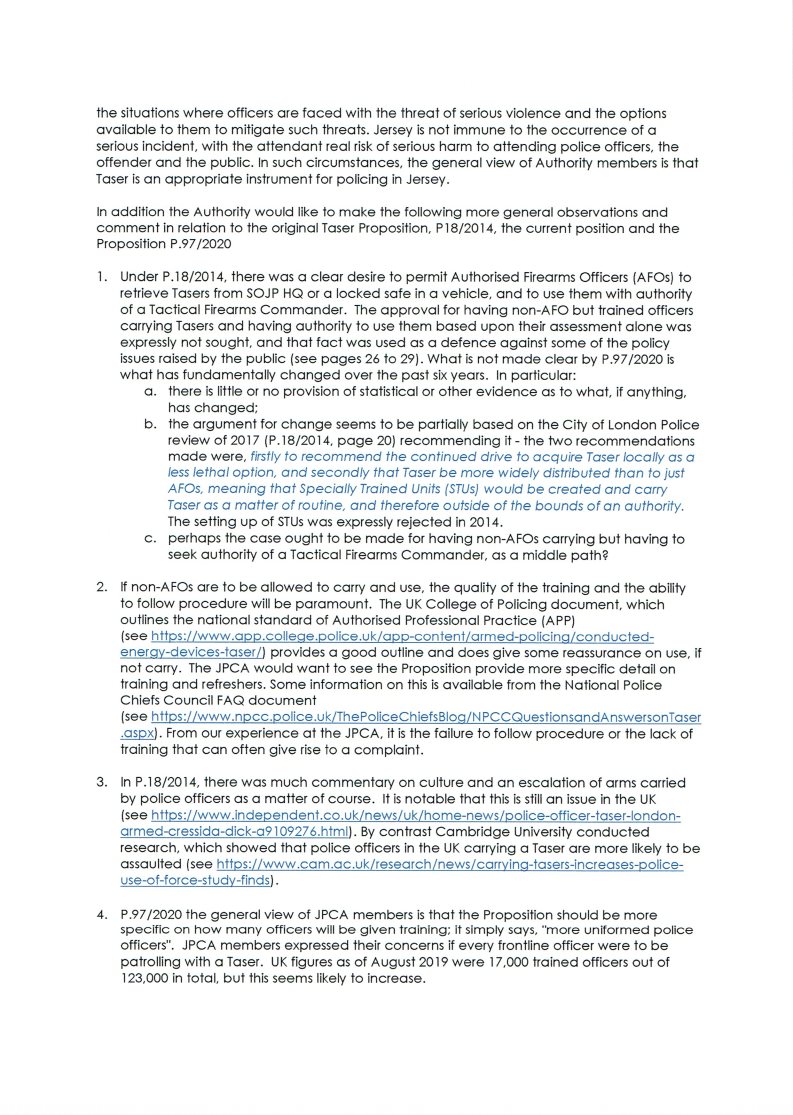 the situations where officers are faced with the threat of serious violence and the options available to them to mitigate such threats. Jersey is not immune to the occurrence of a serious incident, with the attendant real risk of serious harm to attending police officers, the offender and the public. In such circumstances, the general view of Authority members is that Taser is an appropriate instrument for policing in Jersey.

In addition the Authority would like to make the following more general observations and comment in relation to the original Taser Proposition, P18/2014, the current position and the Proposition P.97/2020

1. Under P.18/2014, there was a clear desire to permit Authorised Firearms Officers (AFOs) to retrieve Tasers from SOJP HQ or a locked safe in a vehicle, and to use them with authority of a Tactical Firearms Commander. The approval for having non-AFO but trained officers carrying Tasers and having authority to use them based upon their assessment alone was expressly not sought, and that fact was used as a defence against some of the policy issues raised by the public (see pages 26 to 29). What is not made clear by P.97/2020 is what has fundamentally changed over the past six years. In particular:
a. there is little or no provision of statistical or other evidence as to what, if anything, has changed;
b. the argument for change seems to be partially based on the City of London Police review of 2017 (P.18/2014, page 20) recommending it - the two recommendations made were, firstly to recommend the continued drive to acquire Taser locally as a less lethal option, and secondly that Taser be more widely distributed than to just AFOs, meaning that Specially Trained Units (STUs) would be created and carry Taser as a matter of routine, and therefore outside of the bounds of an authority. The setting up of STUs was expressly rejected in 2014.
c. perhaps the case ought to be made for having non-AFOs carrying but having to seek authority of a Tactical Firearms Commander, as a middle path?

2. If non-AFOs are to be allowed to carry and use, the quality of the training and the ability to follow procedure will be paramount. The UK College of Policing document, which outlines the national standard of Authorised Professional Practice (APP) (see https://www.app.college.police.uk/app-content/armed-policing/conducted-energy-devices-taser/) provides a good outline and does give some reassurance on use, if not carry. The JPCA would want to see the Proposition provide more specific detail on training and refreshers. Some information on this is available from the National Police Chiefs Council FAQ document (see https://www.npcc.police.uk/ThePoliceChiefsBlog/NPCCQuestionsandAnswersonTaser.aspx). From our experience at the JPCA, it is the failure to follow procedure or the lack of training that can often give rise to a complaint.

3. In P.18/2014, there was much commentary on culture and an escalation of arms carried by police officers as a matter of course. It is notable that this is still an issue in the UK (see https://www.independent.co.uk/news/uk/home-news/police-officer-taser-london-armed-cressida-dick-a9109276.html). By contrast Cambridge University conducted research, which showed that police officers in the UK carrying a Taser are more likely to be assaulted (see https://www.cam.ac.uk/research/news/carrying-tasers-increases-police-use-of-force-study-finds).

4. P.97/2020 the general view of JPCA members is that the Proposition should be more specific on how many officers will be given training; it simply says, "more uniformed police officers". JPCA members expressed their concerns if every frontline officer were to be patrolling with a Taser. UK figures as of August 2019 were 17,000 trained officers out of 123,000 in total, but this seems likely to increase.